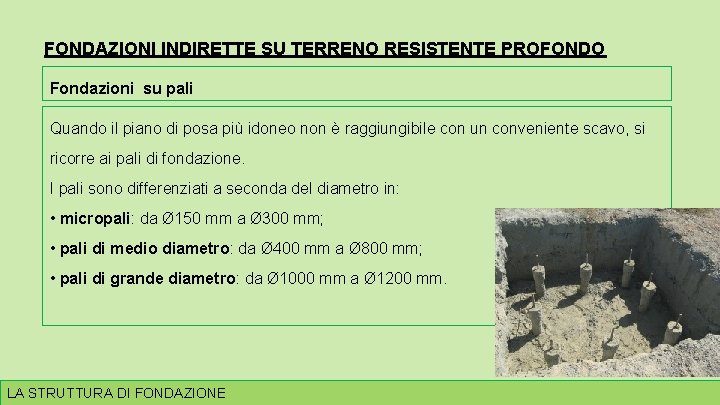 FONDAZIONI INDIRETTE SU TERRENO RESISTENTE PROFONDO

Fondazioni su pali

Quando il piano di posa più idoneo non è raggiungibile con un conveniente scavo, si ricorre ai pali di fondazione.

I pali sono differenziati a seconda del diametro in:

• micropali: da Ø150 mm a Ø300 mm;

• pali di medio diametro: da Ø400 mm a Ø800 mm;

• pali di grande diametro: da Ø1000 mm a Ø1200 mm.

LA STRUTTURA DI FONDAZIONE